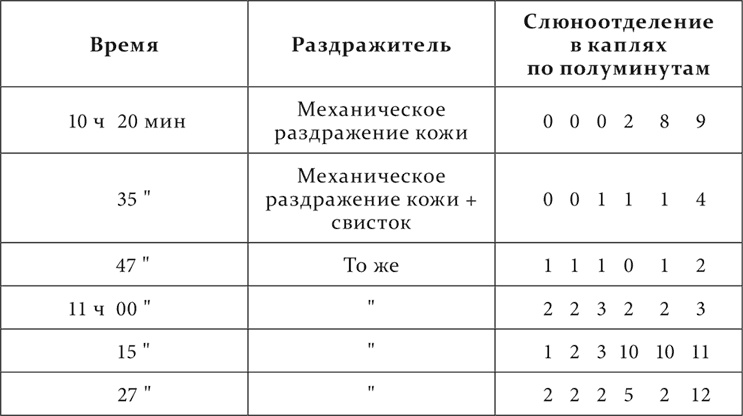 | Время | Раздражитель | Слюноотделение в каплях по полуминутам |
|---|---|---|
| 10 ч 20 мин | Механическое раздражение кожи | 0 0 0 2 8 9 |
| 35 " | Механическое раздражение кожи + свисток | 0 0 1 1 1 4 |
| 47 " | То же | 1 1 1 0 1 2 |
| 11 ч 00 " | " | 2 2 3 2 2 3 |
| 15 " | " | 1 2 3 10 10 11 |
| 27 " | " | 2 2 2 5 2 12 |